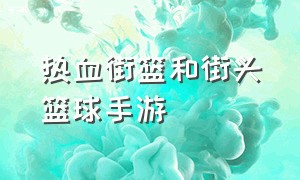 热血街篮和街头篮球手游